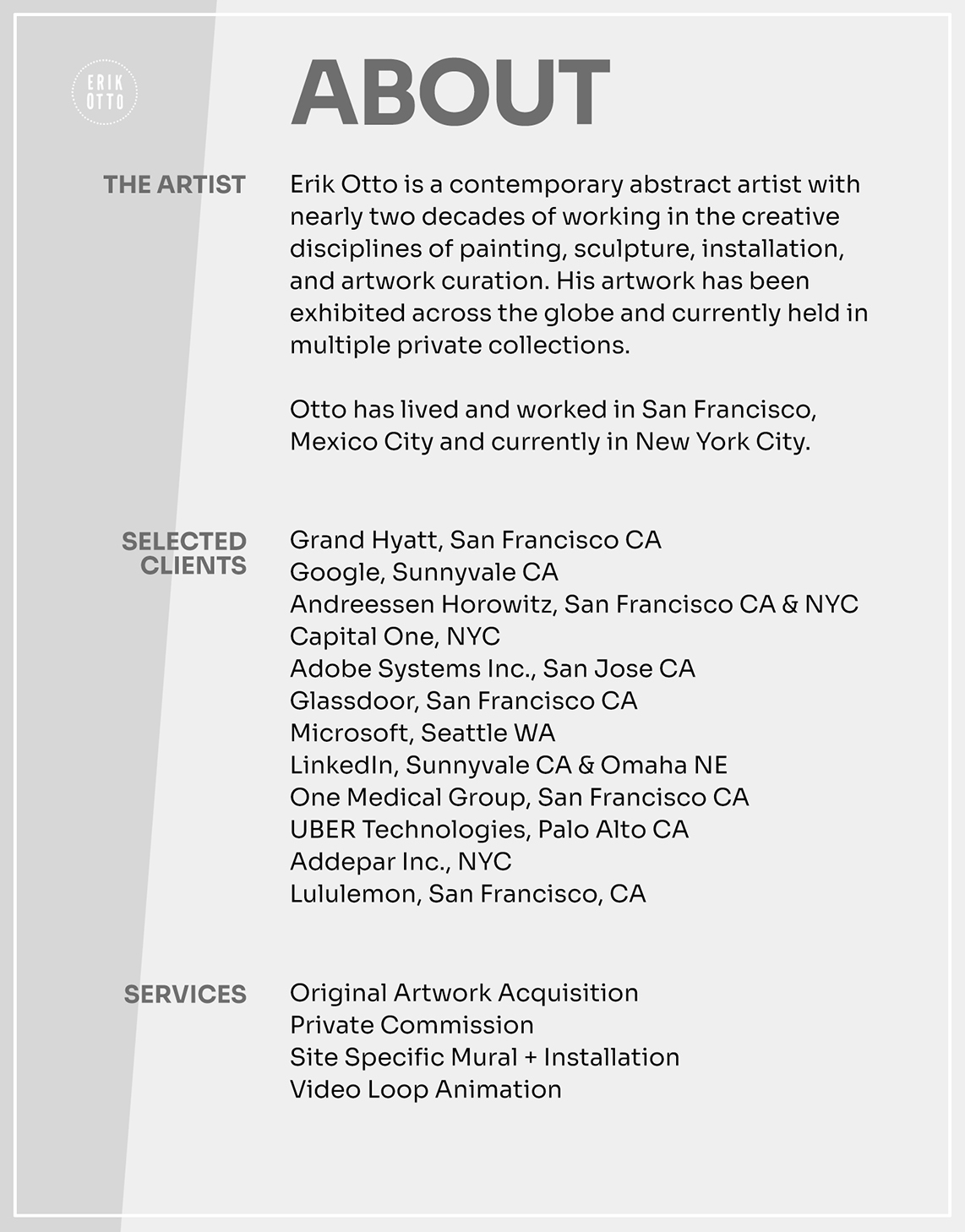 ERIK OTTO

ABOUT

THE ARTIST

Erik Otto is a contemporary abstract artist with nearly two decades of working in the creative disciplines of painting, sculpture, installation, and artwork curation. His artwork has been exhibited across the globe and currently held in multiple private collections.

Otto has lived and worked in San Francisco, Mexico City and currently in New York City.

SELECTED CLIENTS

Grand Hyatt, San Francisco CA
Google, Sunnyvale CA
Andreessen Horowitz, San Francisco CA & NYC
Capital One, NYC
Adobe Systems Inc., San Jose CA
Glassdoor, San Francisco CA
Microsoft, Seattle WA
LinkedIn, Sunnyvale CA & Omaha NE
One Medical Group, San Francisco CA
UBER Technologies, Palo Alto CA
Addepar Inc., NYC
Lululemon, San Francisco, CA

SERVICES

Original Artwork Acquisition
Private Commission
Site Specific Mural + Installation
Video Loop Animation